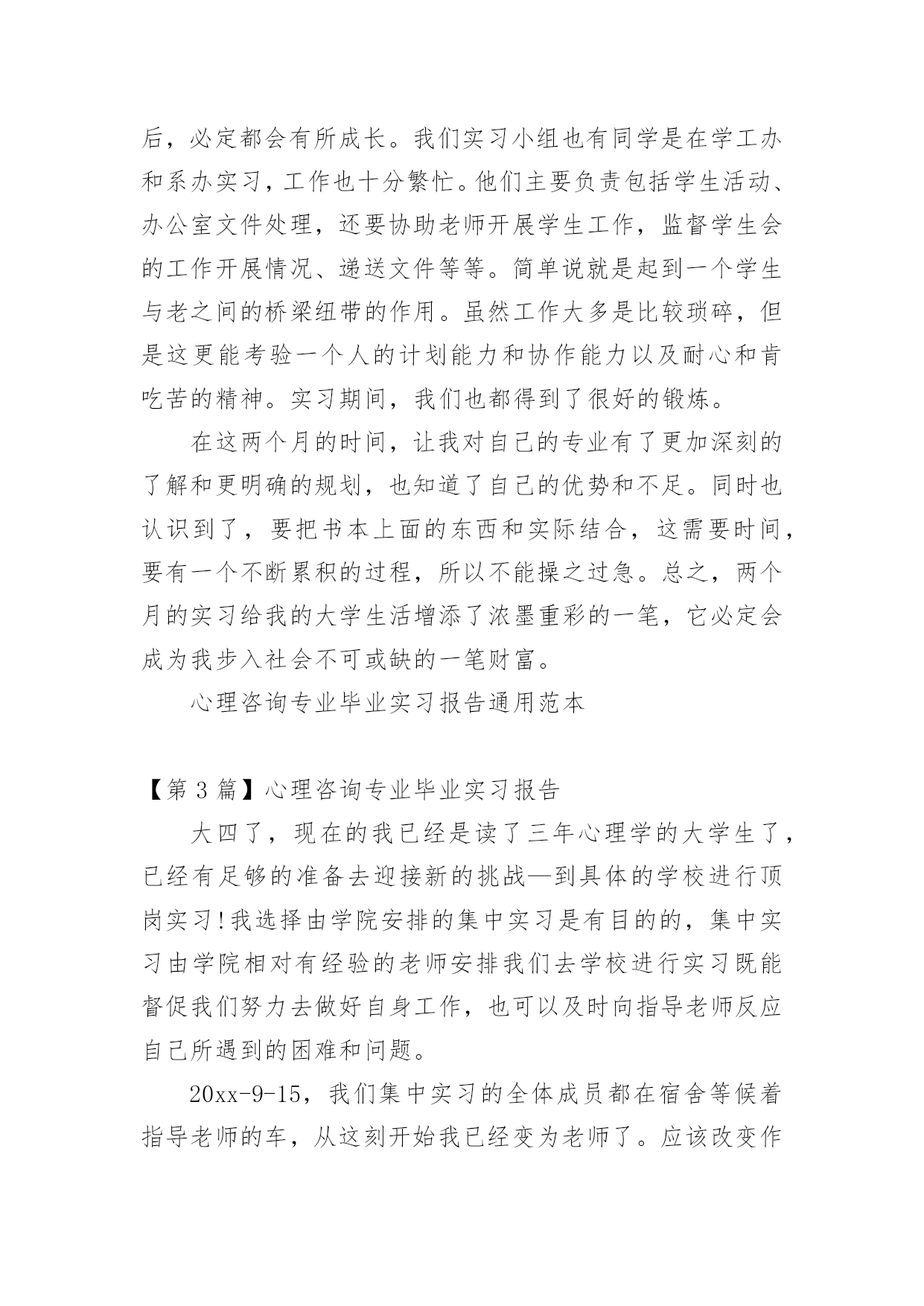 后，必定都会有所成长。我们实习小组也有同学是在学工办和系办实习，工作也十分繁忙。他们主要负责包括学生活动、办公室文件处理，还要协助老师开展学生工作，监督学生会的工作开展情况、递送文件等等。简单说就是起到一个学生与老之间的桥梁纽带的作用。虽然工作大多是比较琐碎，但是这更能考验一个人的计划能力和协作能力以及耐心和肯吃苦的精神。实习期间，我们也都得到了很好的锻炼。

在这两个月的时间，让我对自己的专业有了更加深刻的了解和更明确的规划，也知道了自己的优势和不足。同时也认识到了，要把书本上面的东西和实际结合，这需要时间，要有一个不断累积的过程，所以不能操之过急。总之，两个月的实习给我的大学生活增添了浓墨重彩的一笔，它必定会成为我步入社会不可或缺的一笔财富。

心理咨询专业毕业实习报告通用范本

【第 3 篇】心理咨询专业毕业实习报告

大四了，现在的我已经是读了三年心理学的大学生了，已经有足够的准备去迎接新的挑战—到具体的学校进行顶岗实习!我选择由学院安排的集中实习是有目的的，集中实习由学院相对有经验的老师安排我们去学校进行实习既能督促我们努力去做好自身工作，也可以及时向指导老师反应自己所遇到的困难和问题。

20xx-9-15，我们集中实习的全体成员都在宿舍等候着指导老师的车，从这刻开始我已经变为老师了。应该改变作